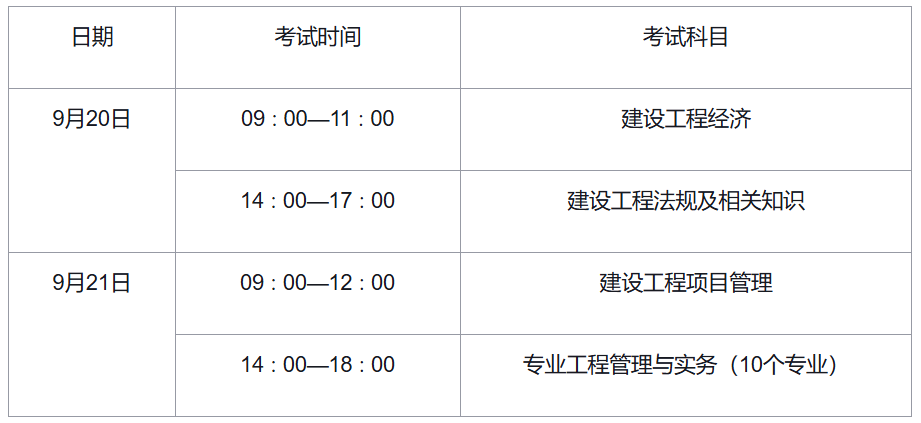 | 日期 | 考试时间 | 考试科目 |
|---|---|---|
| 9月20日 | 09：00—11：00 | 建设工程经济 |
|  | 14：00—17：00 | 建设工程法规及相关知识 |
| 9月21日 | 09：00—12：00 | 建设工程项目管理 |
|  | 14：00—18：00 | 专业工程管理与实务（10个专业） |